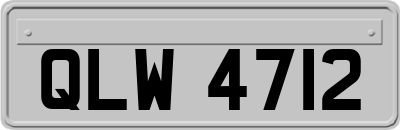 QLW 4712